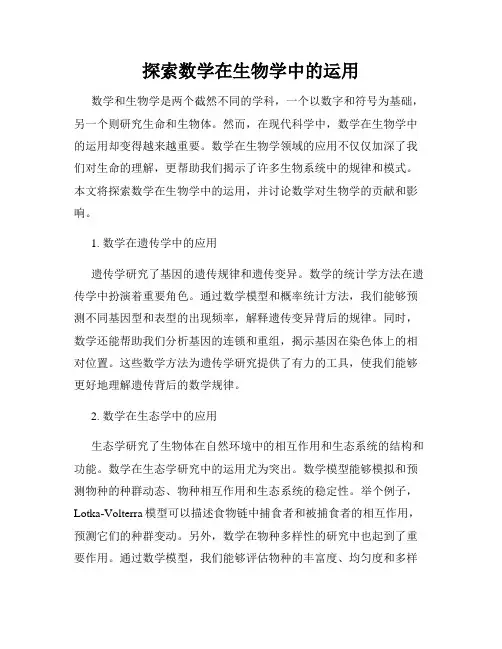 探索数学在生物学中的运用

数学和生物学是两个截然不同的学科，一个以数字和符号为基础，另一个则研究生命和生物体。然而，在现代科学中，数学在生物学中的运用却变得越来越重要。数学在生物学领域的应用不仅仅加深了我们对生命的理解，更帮助我们揭示了许多生物系统中的规律和模式。本文将探索数学在生物学中的运用，并讨论数学对生物学的贡献和影响。

1. 数学在遗传学中的应用

遗传学研究了基因的遗传规律和遗传变异。数学的统计学方法在遗传学中扮演着重要角色。通过数学模型和概率统计方法，我们能够预测不同基因型和表型的出现频率，解释遗传变异背后的规律。同时，数学还能帮助我们分析基因的连锁和重组，揭示基因在染色体上的相对位置。这些数学方法为遗传学研究提供了有力的工具，使我们能够更好地理解遗传背后的数学规律。

2. 数学在生态学中的应用

生态学研究了生物体在自然环境中的相互作用和生态系统的结构和功能。数学在生态学研究中的运用尤为突出。数学模型能够模拟和预测物种的种群动态、物种相互作用和生态系统的稳定性。举个例子，Lotka-Volterra 模型可以描述食物链中捕食者和被捕食者的相互作用，预测它们的种群变动。另外，数学在物种多样性的研究中也起到了重要作用。通过数学模型，我们能够评估物种的丰富度、均匀度和多样